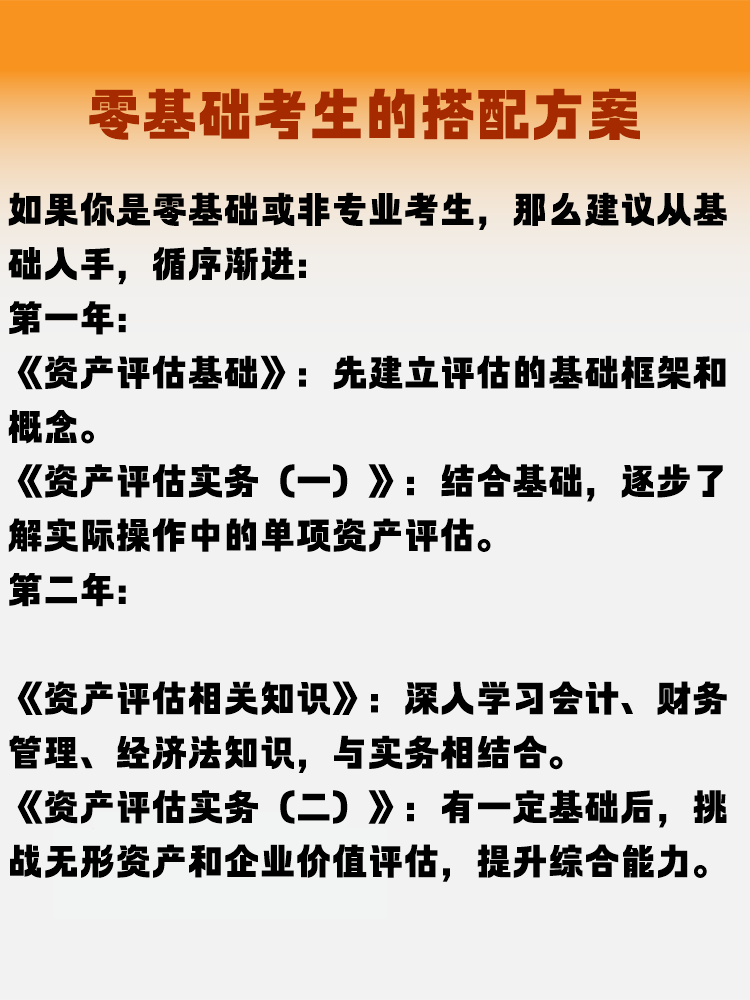 零基础考生的搭配方案

如果你是零基础或非专业考生，那么建议从基础人手，循序渐进：

第一年：

《资产评估基础》：先建立评估的基础框架和概念。

《资产评估实务（一）》：结合基础，逐步了解实际操作中的单项资产评估。

第二年：

《资产评估相关知识》：深人学习会计、财务管理、经济法知识，与实务相结合。

《资产评估实务（二）》：有一定基础后，挑战无形资产和企业价值评估，提升综合能力。